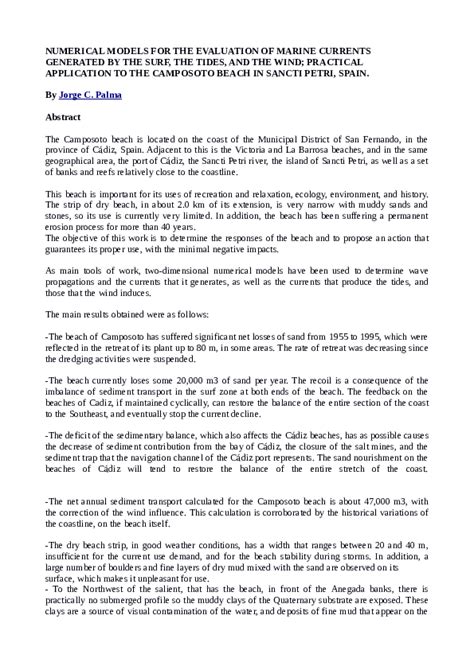 NUMERICAL MODELS FOR THE EVALUATION OF MARINE CURRENTS GENERATED BY THE SURF, THE TIDES, AND THE WIND; PRACTICAL APPLICATION TO THE CAMPOSOTO BEACH IN SANCTI PETRI, SPAIN.

By Jorge C. Palma

Abstract

The Camposoto beach is located on the coast of the Municipal District of San Fernando, in the province of Cádiz, Spain. Adjacent to this is the Victoria and La Barrosa beaches, and in the same geographical area, the port of Cádiz, the Sancti Petri river, the island of Sancti Petri, as well as a set of banks and reefs relatively close to the coastline.

This beach is important for its uses of recreation and relaxation, ecology, environment, and history. The strip of dry beach, in about 2.0 km of its extension, is very narrow with muddy sands and stones, so its use is currently very limited. In addition, the beach has been suffering a permanent erosion process for more than 40 years.
The objective of this work is to determine the responses of the beach and to propose an action that guarantees its proper use, with the minimal negative impacts.

As main tools of work, two-dimensional numerical models have been used to determine wave propagations and the currents that it generates, as well as the currents that produce the tides, and those that the wind induces.

The main results obtained were as follows:

-The beach of Camposoto has suffered significant net losses of sand from 1955 to 1995, which were reflected in the retreat of its plant up to 80 m, in some areas. The rate of retreat was decreasing since the dredging activities were suspended.

-The beach currently loses some 20,000 m3 of sand per year. The recoil is a consequence of the imbalance of sediment transport in the surf zone at both ends of the beach. The feedback on the beaches of Cadiz, if maintained cyclically, can restore the balance of the entire section of the coast to the Southeast, and eventually stop the current decline.

-The deficit of the sedimentary balance, which also affects the Cádiz beaches, has as possible causes the decrease of sediment contribution from the bay of Cádiz, the closure of the salt mines, and the sediment trap that the navigation channel of the Cádiz port represents. The sand nourishment on the beaches of Cádiz will tend to restore the balance of the entire stretch of the coast.

-The net annual sediment transport calculated for the Camposoto beach is about 47,000 m3, with the correction of the wind influence. This calculation is corroborated by the historical variations of the coastline, on the beach itself.

-The dry beach strip, in good weather conditions, has a width that ranges between 20 and 40 m, insufficient for the current use demand, and for the beach stability during storms. In addition, a large number of boulders and fine layers of dry mud mixed with the sand are observed on its surface, which makes it unpleasant for use.
- To the Northwest of the salient, that has the beach, in front of the Anegada banks, there is practically no submerged profile so the muddy clays of the Quaternary substrate are exposed. These clays are a source of visual contamination of the water, and deposits of fine mud that appear on the